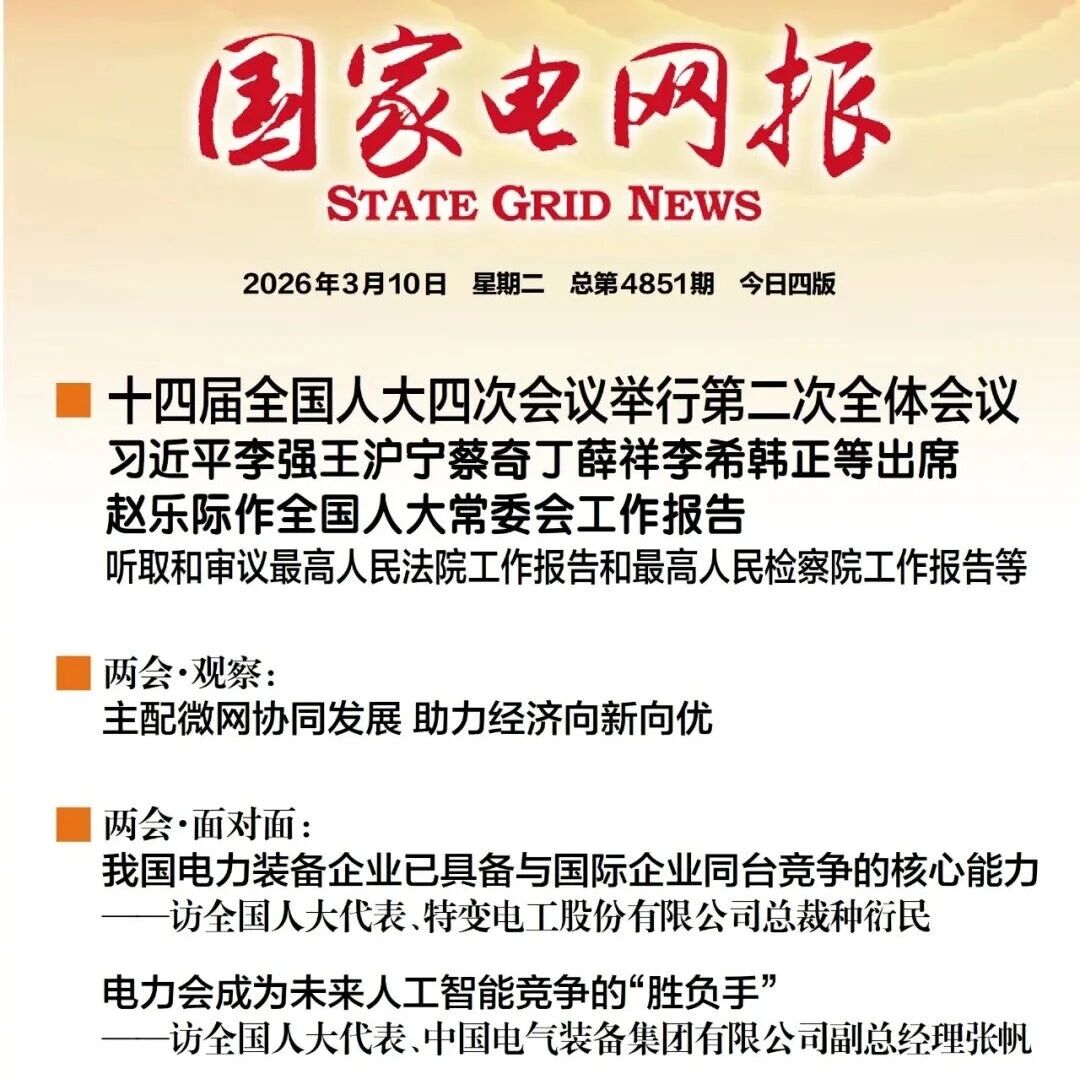 国家电网报
STATE GRID NEWS

2026年3月10日　星期二　总第4851期　今日四版

十四届全国人大四次会议举行第二次全体会议
习近平李强王沪宁蔡奇丁薛祥李希韩正等出席
赵乐际作全国人大常委会工作报告
听取和审议最高人民法院工作报告和最高人民检察院工作报告等

两会·观察：
主配微网协同发展 助力经济向新向优

两会·面对面：
我国电力装备企业已具备与国际企业同台竞争的核心能力
——访全国人大代表、特变电工股份有限公司总裁种衍民

电力会成为未来人工智能竞争的“胜负手”
——访全国人大代表、中国电气装备集团有限公司副总经理张帆